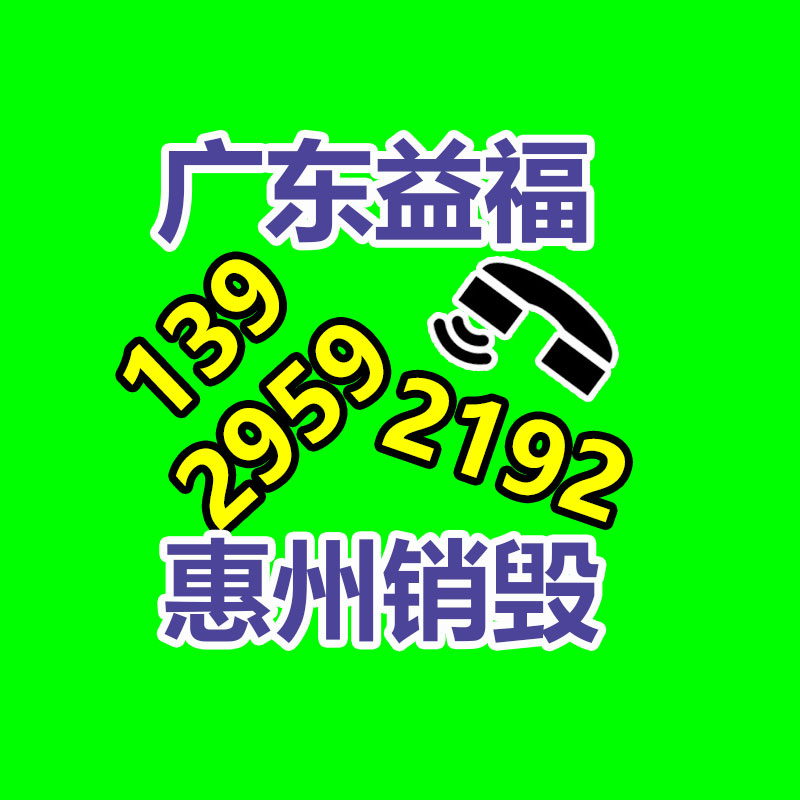 广东益福

139
2959
2192

惠州销毁